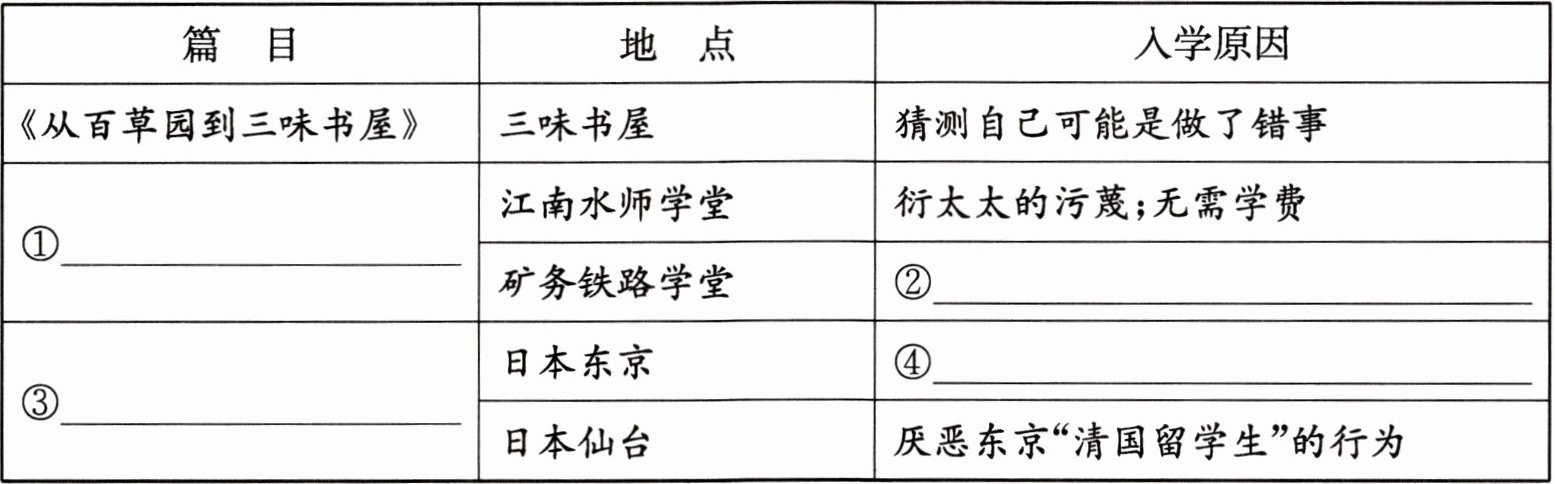 | 篇 目 | 地 点 | 入学原因 |
|---|---|---|
| 《从百草园到三味书屋》 | 三味书屋 | 猜测自己可能是做了错事 |
| ①____ | 江南水师学堂 | 衍太太的污蔑;无需学费 |
|  | 矿务铁路学堂 | ②____ |
| ③____ | 日本东京 | ④____ |
|  | 日本仙台 | 厌恶东京“清国留学生”的行为 |